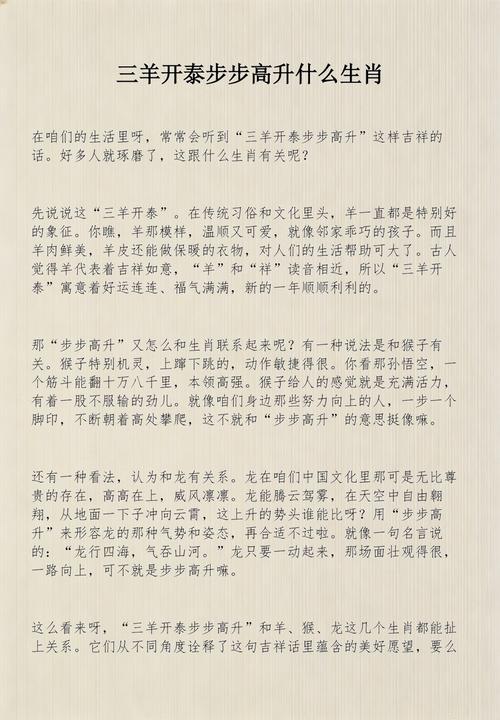 三羊开泰步步高升什么生肖

在咱们的生活里呀，常常会听到“三羊开泰步步高升”这样吉祥的话。好多人就琢磨了，这跟什么生肖有关呢？

先说说这“三羊开泰”。在传统习俗和文化里头，羊一直都是特别好的象征。你瞧，羊那模样，温顺又可爱，就像邻家乖巧的孩子。而且羊肉鲜美，羊皮还能做保暖的衣物，对人们的生活帮助可大了。古人觉得羊代表着吉祥如意，“羊”和“祥”读音相近，所以“三羊开泰”寓意着好运连连、福气满满，新的一年顺顺利利的。

那“步步高升”又怎么和生肖联系起来呢？有一种说法是和猴子有关。猴子特别机灵，上蹿下跳的，动作敏捷得很。你看那孙悟空，一个筋斗能翻十万八千里，本领高强。猴子给人的感觉就是充满活力，有着一股不服输的劲儿。就像咱们身边那些努力向上的人，一步一个脚印，不断朝着高处攀爬，这不就和“步步高升”的意思挺像嘛。

还有一种看法，认为和龙有关系。龙在咱们中国文化里那可是无比尊贵的存在，高高在上，威风凛凛。龙能腾云驾雾，在天空中自由翱翔，从地面一下子冲向云霄，这上升的势头谁能比呀？用“步步高升”来形容龙的那种气势和姿态，再合适不过啦。就像一句名言说的：“龙行四海，气吞山河。”龙只要一动起来，那场面壮观得很，一路向上，可不就是步步高升嘛。

这么看来呀，“三羊开泰步步高升”和羊、猴、龙这几个生肖都能扯上关系。它们从不同角度诠释了这句吉祥话里蕴含的美好愿望，要么